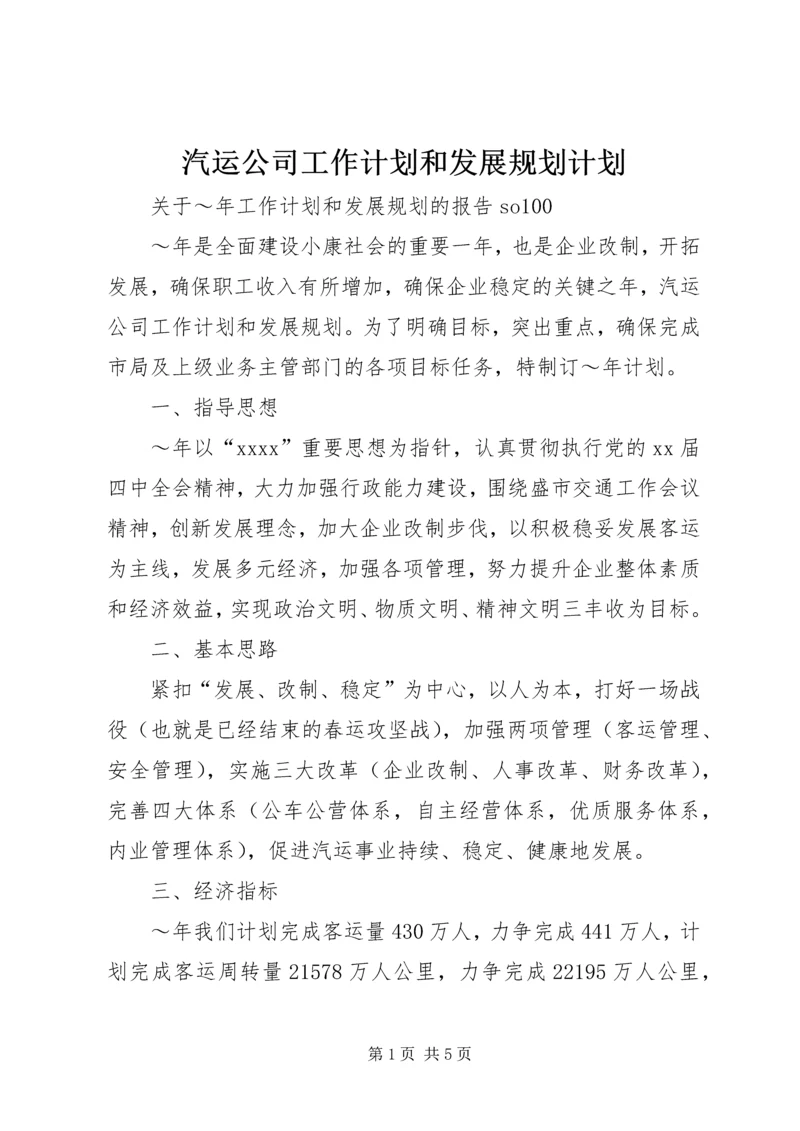 汽运公司工作计划和发展规划计划

关于～年工作计划和发展规划的报告 so100

～年是全面建设小康社会的重要一年，也是企业改制，开拓发展，确保职工收入有所增加，确保企业稳定的关键之年，汽运公司工作计划和发展规划。为了明确目标，突出重点，确保完成市局及上级业务主管部门的各项目标任务，特制订～年计划。

一、指导思想

～年以“xxxx”重要思想为指针，认真贯彻执行党的 xx 届四中全会精神，大力加强行政能力建设，围绕盛市交通工作会议精神，创新发展理念，加大企业改制步伐，以积极稳妥发展客运为主线，发展多元经济，加强各项管理，努力提升企业整体素质和经济效益，实现政治文明、物质文明、精神文明三丰收为目标。

二、基本思路

紧扣“发展、改制、稳定”为中心，以人为本，打好一场战役（也就是已经结束的春运攻坚战），加强两项管理（客运管理、安全管理），实施三大改革（企业改制、人事改革、财务改革），完善四大体系（公车公营体系，自主经营体系，优质服务体系，内业管理体系），促进汽运事业持续、稳定、健康地发展。

三、经济指标

～年我们计划完成客运量 430 万人，力争完成 441 万人，计划完成客运周转量 21578 万人公里，力争完成 22195 万人公里，

第 1 页 共 5 页